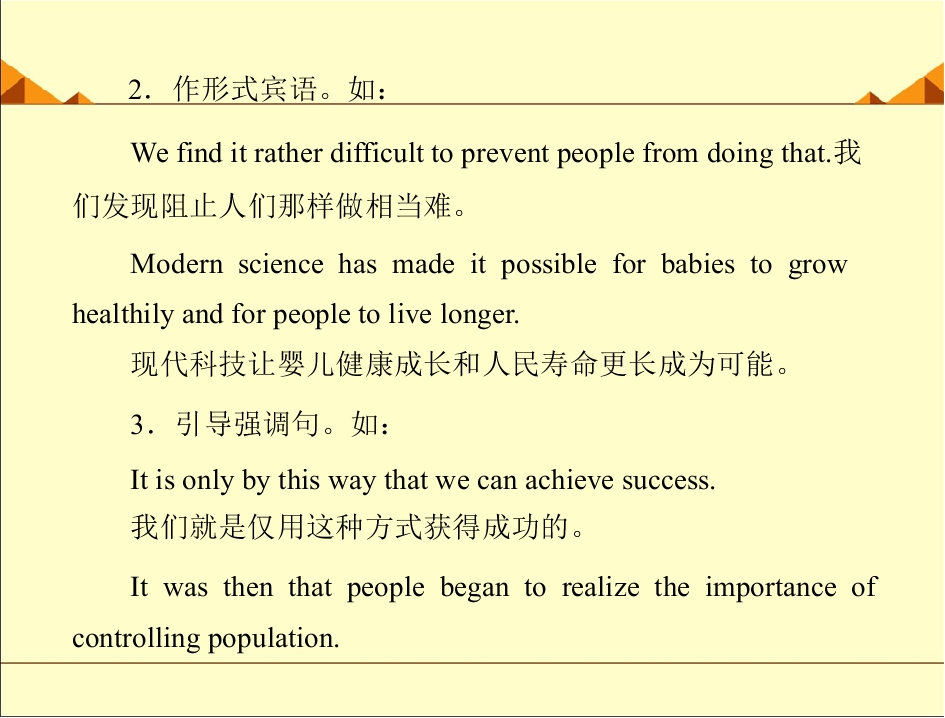 2．作形式宾语。如：

We find it rather difficult to prevent people from doing that.我们发现阻止人们那样做相当难。

Modern science has made it possible for babies to grow healthily and for people to live longer.

现代科技让婴儿健康成长和人民寿命更长成为可能。

3．引导强调句。如：

It is only by this way that we can achieve success.

我们就是仅用这种方式获得成功的。

It was then that people began to realize the importance of controlling population.